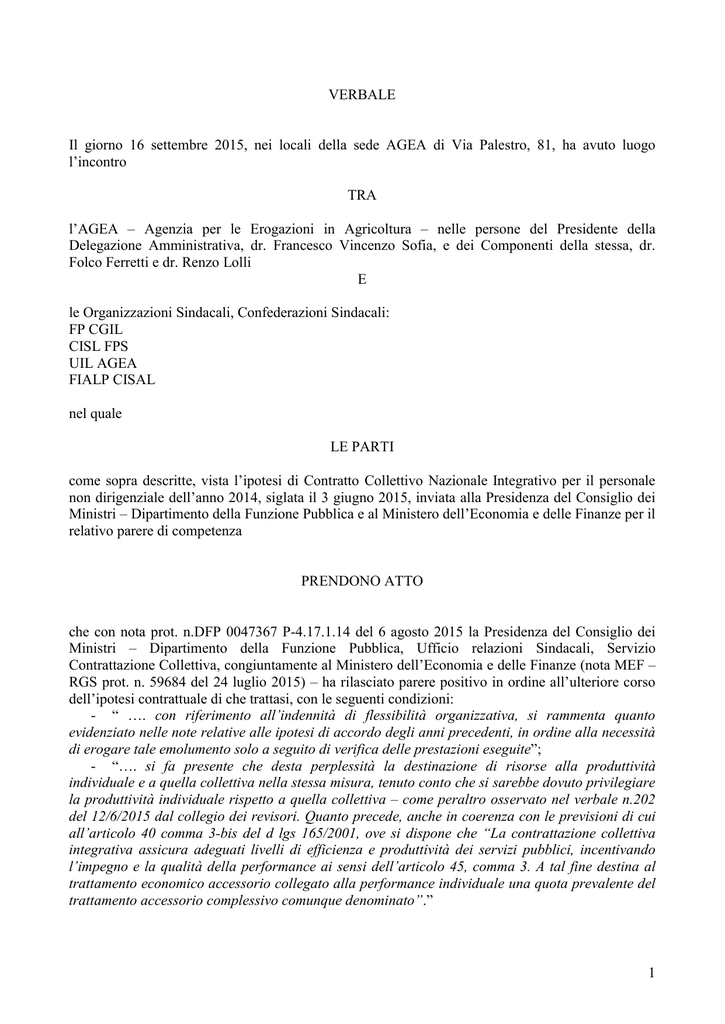 VERBALE

Il giorno 16 settembre 2015, nei locali della sede AGEA di Via Palestro, 81, ha avuto luogo l'incontro

TRA

l'AGEA – Agenzia per le Erogazioni in Agricoltura – nelle persone del Presidente della Delegazione Amministrativa, dr. Francesco Vincenzo Sofia, e dei Componenti della stessa, dr. Folco Ferretti e dr. Renzo Lolli

E

le Organizzazioni Sindacali, Confederazioni Sindacali:
FP CGIL
CISL FPS
UIL AGEA
FIALP CISAL

nel quale

LE PARTI

come sopra descritte, vista l'ipotesi di Contratto Collettivo Nazionale Integrativo per il personale non dirigenziale dell'anno 2014, siglata il 3 giugno 2015, inviata alla Presidenza del Consiglio dei Ministri – Dipartimento della Funzione Pubblica e al Ministero dell'Economia e delle Finanze per il relativo parere di competenza

PRENDONO ATTO

che con nota prot. n.DFP 0047367 P-4.17.1.14 del 6 agosto 2015 la Presidenza del Consiglio dei Ministri – Dipartimento della Funzione Pubblica, Ufficio relazioni Sindacali, Servizio Contrattazione Collettiva, congiuntamente al Ministero dell'Economia e delle Finanze (nota MEF – RGS prot. n. 59684 del 24 luglio 2015) – ha rilasciato parere positivo in ordine all'ulteriore corso dell'ipotesi contrattuale di che trattasi, con le seguenti condizioni:
- " …. con riferimento all'indennità di flessibilità organizzativa, si rammenta quanto evidenziato nelle note relative alle ipotesi di accordo degli anni precedenti, in ordine alla necessità di erogare tale emolumento solo a seguito di verifica delle prestazioni eseguite";
- "…. si fa presente che desta perplessità la destinazione di risorse alla produttività individuale e a quella collettiva nella stessa misura, tenuto conto che si sarebbe dovuto privilegiare la produttività individuale rispetto a quella collettiva – come peraltro osservato nel verbale n.202 del 12/6/2015 dal collegio dei revisori. Quanto precede, anche in coerenza con le previsioni di cui all'articolo 40 comma 3-bis del d lgs 165/2001, ove si dispone che "La contrattazione collettiva integrativa assicura adeguati livelli di efficienza e produttività dei servizi pubblici, incentivando l'impegno e la qualità della performance ai sensi dell'articolo 45, comma 3. A tal fine destina al trattamento economico accessorio collegato alla performance individuale una quota prevalente del trattamento accessorio complessivo comunque denominato"."

1